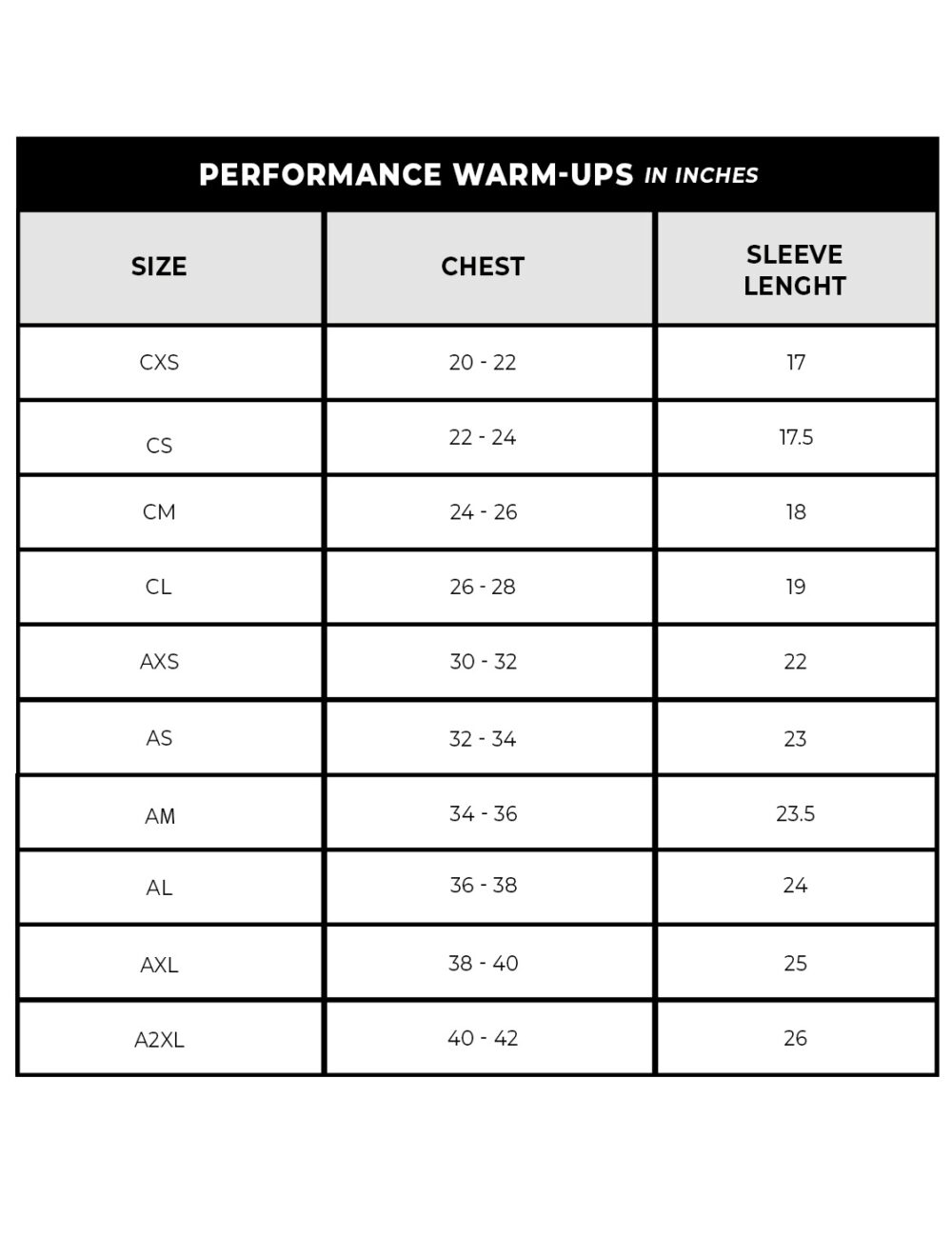 PERFORMANCE WARM-UPS IN INCHES

| SIZE | CHEST | SLEEVE LENGHT |
|---|---|---|
| CXS | 20 - 22 | 17 |
| CS | 22 - 24 | 17.5 |
| CM | 24 - 26 | 18 |
| CL | 26 - 28 | 19 |
| AXS | 30 - 32 | 22 |
| AS | 32 - 34 | 23 |
| AM | 34 - 36 | 23.5 |
| AL | 36 - 38 | 24 |
| AXL | 38 - 40 | 25 |
| A2XL | 40 - 42 | 26 |